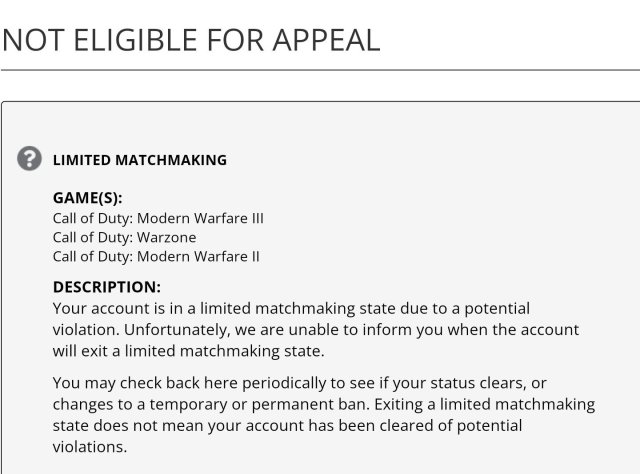 NOT ELIGIBLE FOR APPEAL

LIMITED MATCHMAKING

GAME(S):
Call of Duty: Modern Warfare III
Call of Duty: Warzone
Call of Duty: Modern Warfare II

DESCRIPTION:
Your account is in a limited matchmaking state due to a potential violation. Unfortunately, we are unable to inform you when the account will exit a limited matchmaking state.

You may check back here periodically to see if your status clears, or changes to a temporary or permanent ban. Exiting a limited matchmaking state does not mean your account has been cleared of potential violations.